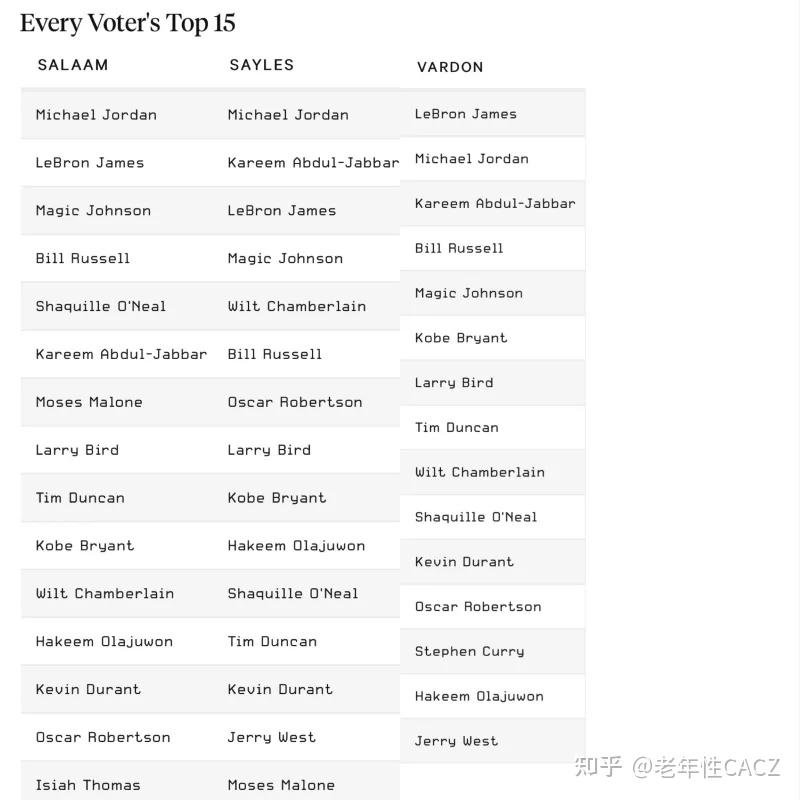 Every Voter's Top 15

| SALAAM | SAYLES | VARDON |
|---|---|---|
| Michael Jordan | Michael Jordan | LeBron James |
| LeBron James | Kareem Abdul-Jabbar | Michael Jordan |
| Magic Johnson | LeBron James | Kareem Abdul-Jabbar |
| Bill Russell | Magic Johnson | Bill Russell |
| Shaquille O'Neal | Wilt Chamberlain | Magic Johnson |
| Kareem Abdul-Jabbar | Bill Russell | Kobe Bryant |
| Moses Malone | Oscar Robertson | Larry Bird |
| Larry Bird | Larry Bird | Tim Duncan |
| Tim Duncan | Kobe Bryant | Wilt Chamberlain |
| Kobe Bryant | Hakeem Olajuwon | Shaquille O'Neal |
| Wilt Chamberlain | Shaquille O'Neal | Kevin Durant |
| Hakeem Olajuwon | Tim Duncan | Oscar Robertson |
| Kevin Durant | Kevin Durant | Stephen Curry |
| Oscar Robertson | Jerry West | Hakeem Olajuwon |
| Isiah Thomas | Moses Malone | Jerry West |

知乎 @老年性CACZ